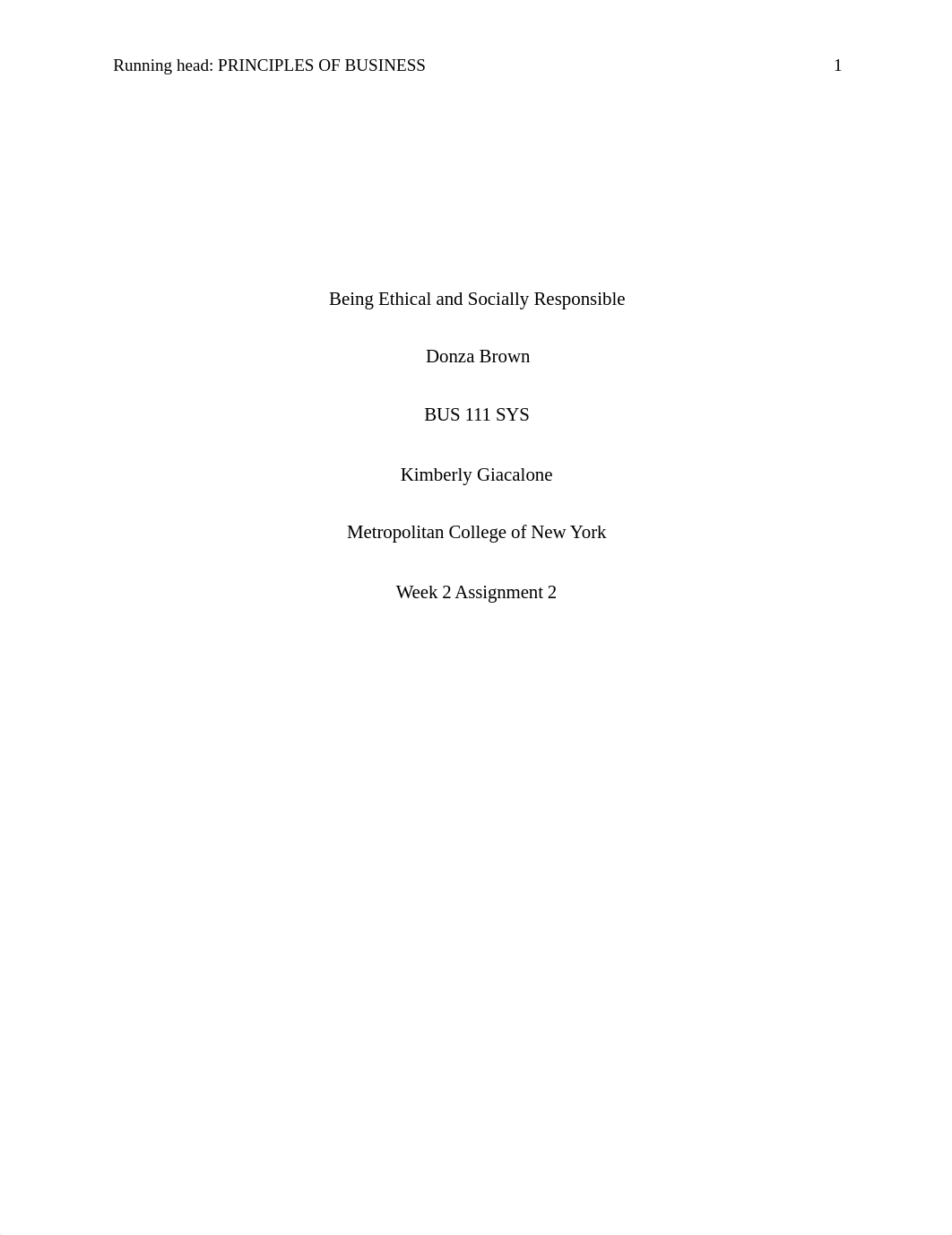 Running head: PRINCIPLES OF BUSINESS 1

Being Ethical and Socially Responsible

Donza Brown

BUS 111 SYS

Kimberly Giacalone

Metropolitan College of New York

Week 2 Assignment 2